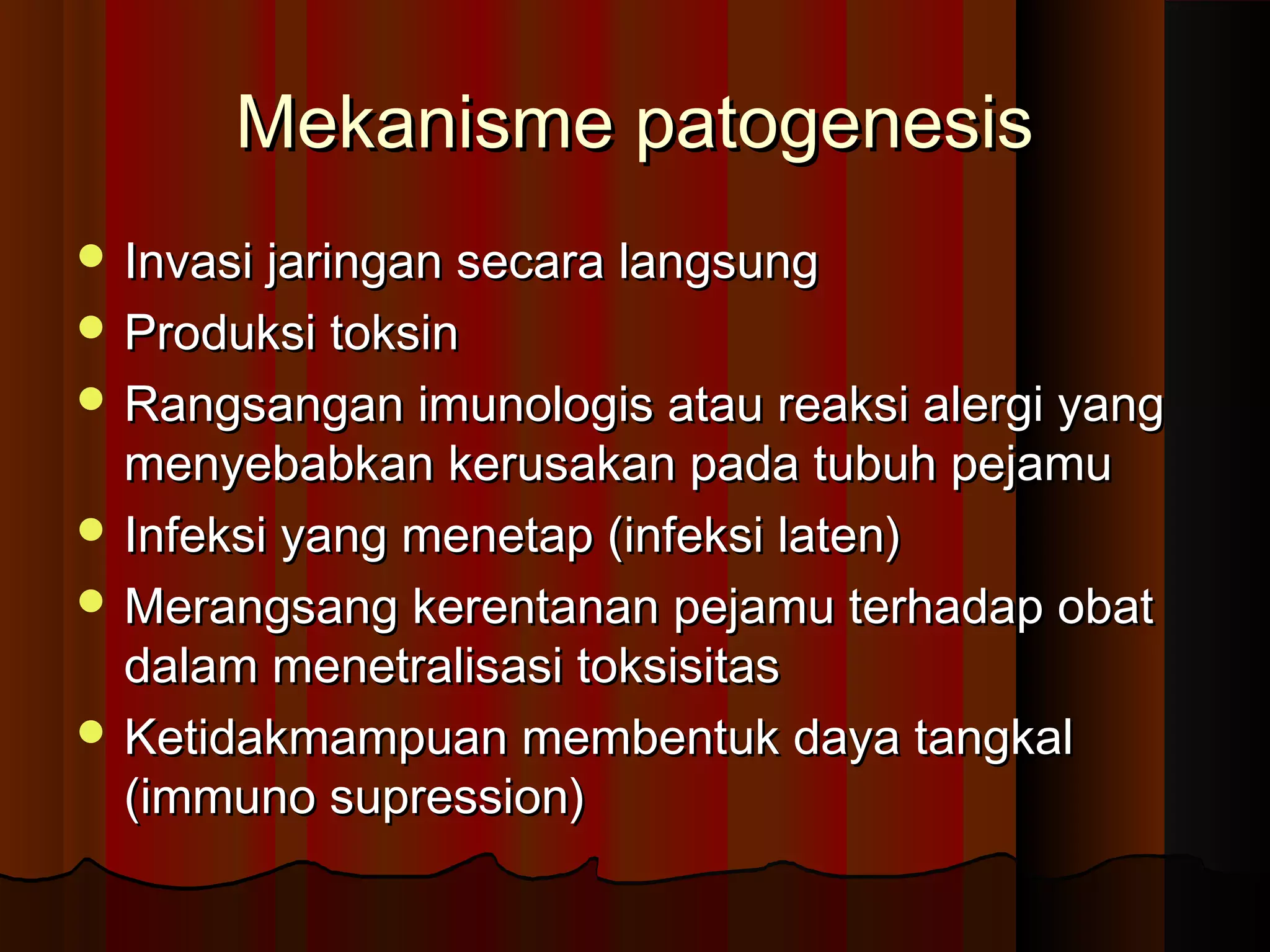 Mekanisme patogenesis

- Invasi jaringan secara langsung
- Produksi toksin
- Rangsangan imunologis atau reaksi alergi yang menyebabkan kerusakan pada tubuh pejamu
- Infeksi yang menetap (infeksi laten)
- Merangsang kerentanan pejamu terhadap obat dalam menetralisasi toksisitas
- Ketidakmampuan membentuk daya tangkal (immuno supression)